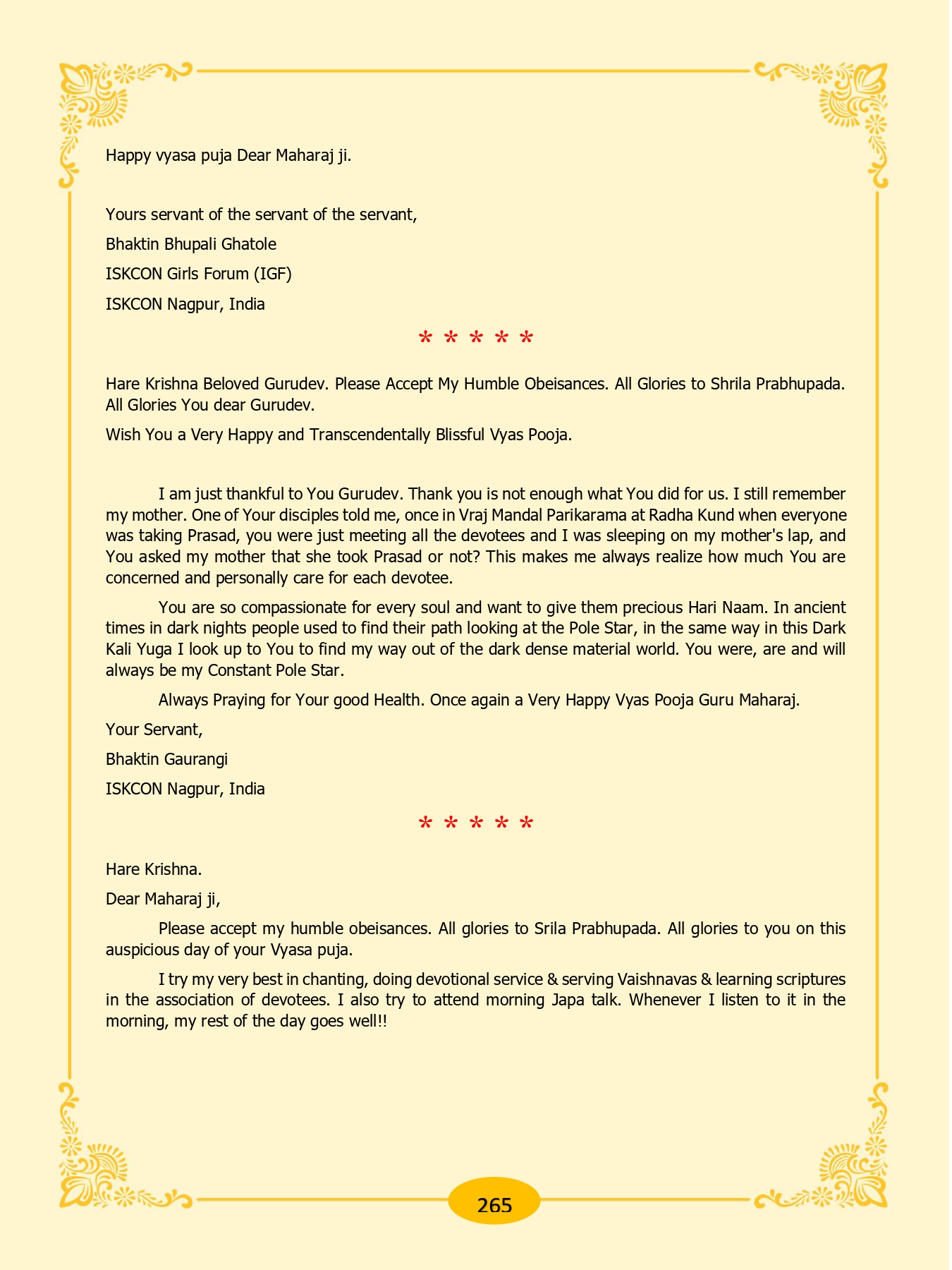 Happy vyasa puja Dear Maharaj ji.

Yours servant of the servant of the servant,

Bhaktin Bhupali Ghatole

ISKCON Girls Forum (IGF)

ISKCON Nagpur, India

* * * * *

Hare Krishna Beloved Gurudev. Please Accept My Humble Obeisances. All Glories to Shrila Prabhupada. All Glories You dear Gurudev.

Wish You a Very Happy and Transcendentally Blissful Vyas Pooja.

I am just thankful to You Gurudev. Thank you is not enough what You did for us. I still remember my mother. One of Your disciples told me, once in Vraj Mandal Parikarama at Radha Kund when everyone was taking Prasad, you were just meeting all the devotees and I was sleeping on my mother's lap, and You asked my mother that she took Prasad or not? This makes me always realize how much You are concerned and personally care for each devotee.

You are so compassionate for every soul and want to give them precious Hari Naam. In ancient times in dark nights people used to find their path looking at the Pole Star, in the same way in this Dark Kali Yuga I look up to You to find my way out of the dark dense material world. You were, are and will always be my Constant Pole Star.

Always Praying for Your good Health. Once again a Very Happy Vyas Pooja Guru Maharaj.

Your Servant,

Bhaktin Gaurangi

ISKCON Nagpur, India

* * * * *

Hare Krishna.

Dear Maharaj ji,

Please accept my humble obeisances. All glories to Srila Prabhupada. All glories to you on this auspicious day of your Vyasa puja.

I try my very best in chanting, doing devotional service & serving Vaishnavas & learning scriptures in the association of devotees. I also try to attend morning Japa talk. Whenever I listen to it in the morning, my rest of the day goes well!!

265